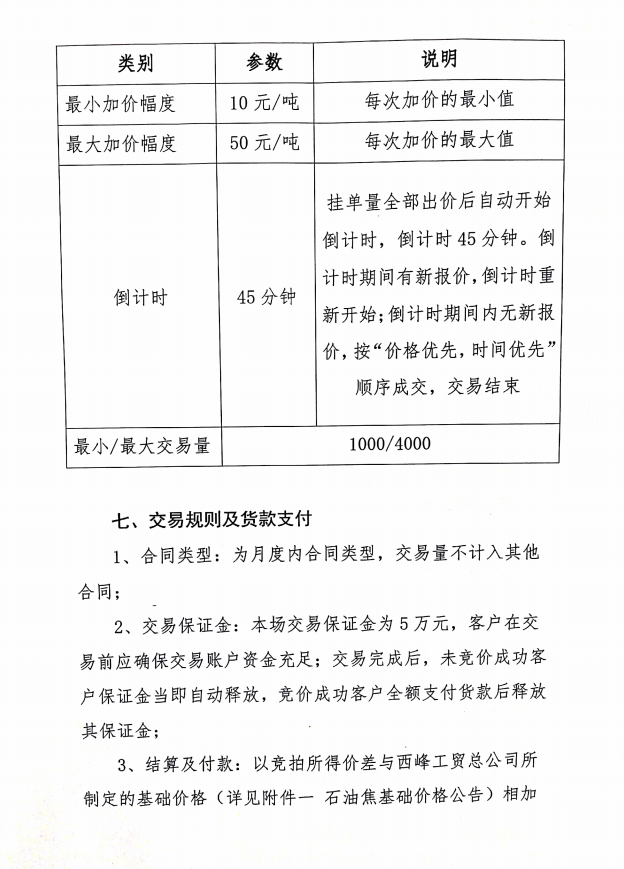 | 类别 | 参数 | 说明 |
|---|---|---|
| 最小加价幅度 | 10 元/吨 | 每次加价的最小值 |
| 最大加价幅度 | 50 元/吨 | 每次加价的最大值 |
| 倒计时 | 45 分钟 | 挂单量全部出价后自动开始倒计时，倒计时 45 分钟。倒计时期间有新报价，倒计时重新开始；倒计时期间内无新报价，按“价格优先，时间优先”顺序成交，交易结束 |
| 最小/最大交易量 | 1000/4000 | |

七、交易规则及货款支付

1、合同类型：为月度内合同类型，交易量不计入其他合同；

2、交易保证金：本场交易保证金为 5 万元，客户在交易前应确保交易账户资金充足；交易完成后，未竞价成功客户保证金当即自动释放，竞价成功客户全额支付货款后释放其保证金；

3、结算及付款：以竞拍所得价差与西峰工贸总公司所制定的基础价格（详见附件一 石油焦基础价格公告）相加